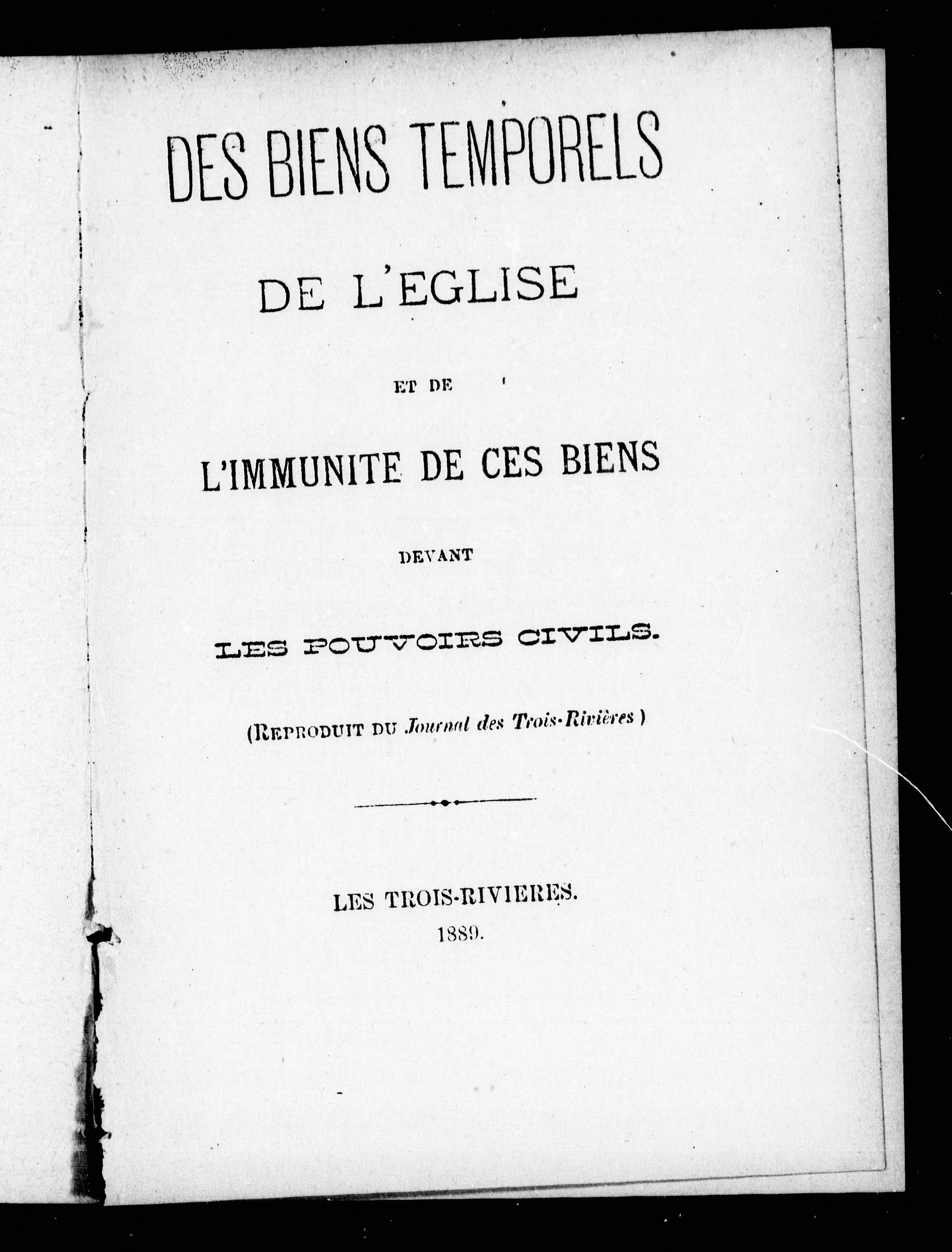 DES BIENS TEMPORELS

DE L'EGLISE

ET DE

L'IMMUNITE DE CES BIENS

DEVANT

LES POUVOIRS CIVILS.

(REPRODUIT DU Journal des Trois-Rivières)

LES TROIS-RIVIERES.
1889.